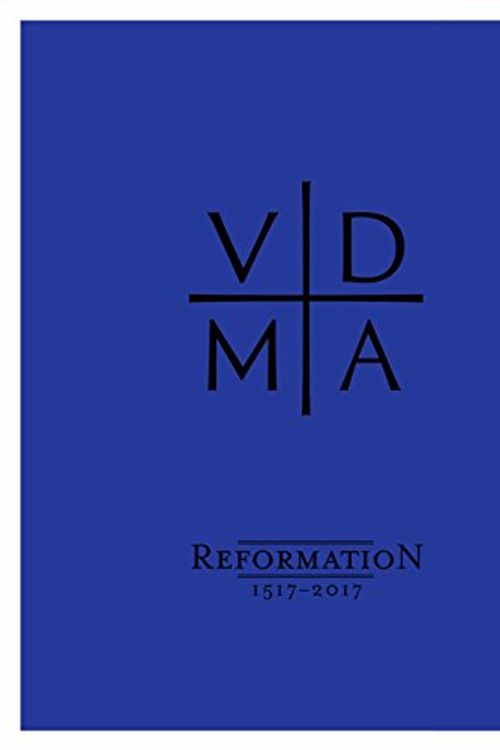 V D
M A

REFORMATION
1517–2017